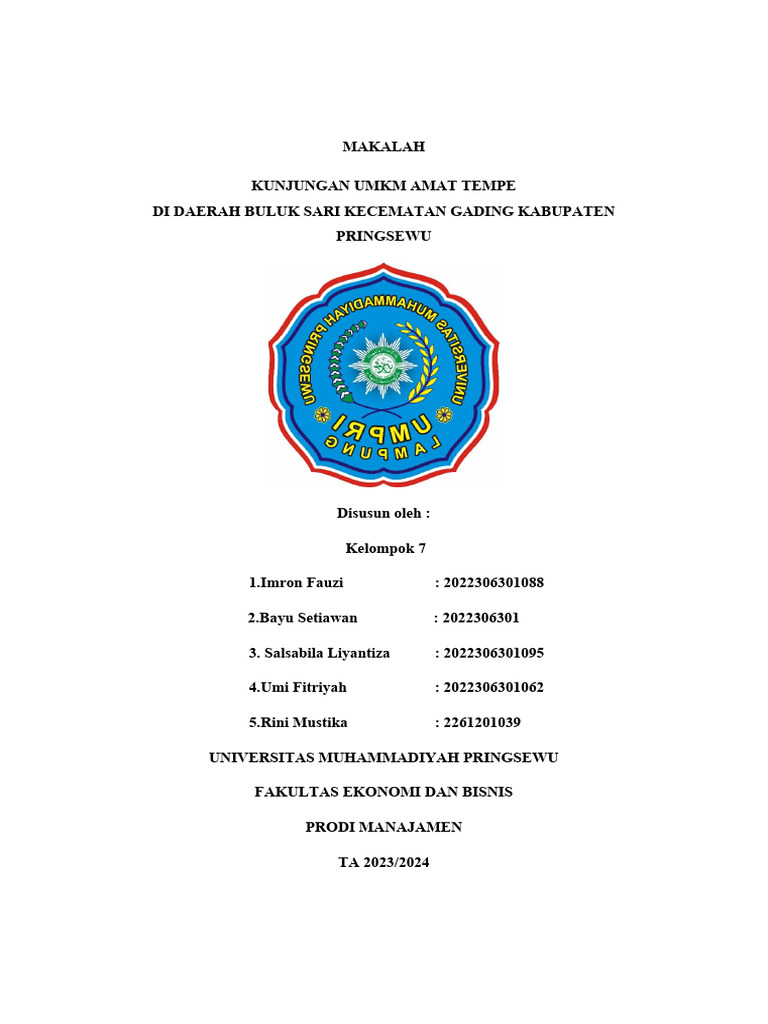 MAKALAH

KUNJUNGAN UMKM AMAT TEMPE
DI DAERAH BULUK SARI KECEMATAN GADING KABUPATEN PRINGSEWU

UNIVERSITAS MUHAMMADIYAH PRINGSEWU
UMPRI
LAMPUNG

Disusun oleh :

Kelompok 7

1.Imron Fauzi : 2022306301088

2.Bayu Setiawan : 2022306301

3. Salsabila Liyantiza : 2022306301095

4.Umi Fitriyah : 2022306301062

5.Rini Mustika : 2261201039

UNIVERSITAS MUHAMMADIYAH PRINGSEWU

FAKULTAS EKONOMI DAN BISNIS

PRODI MANAJAMEN

TA 2023/2024